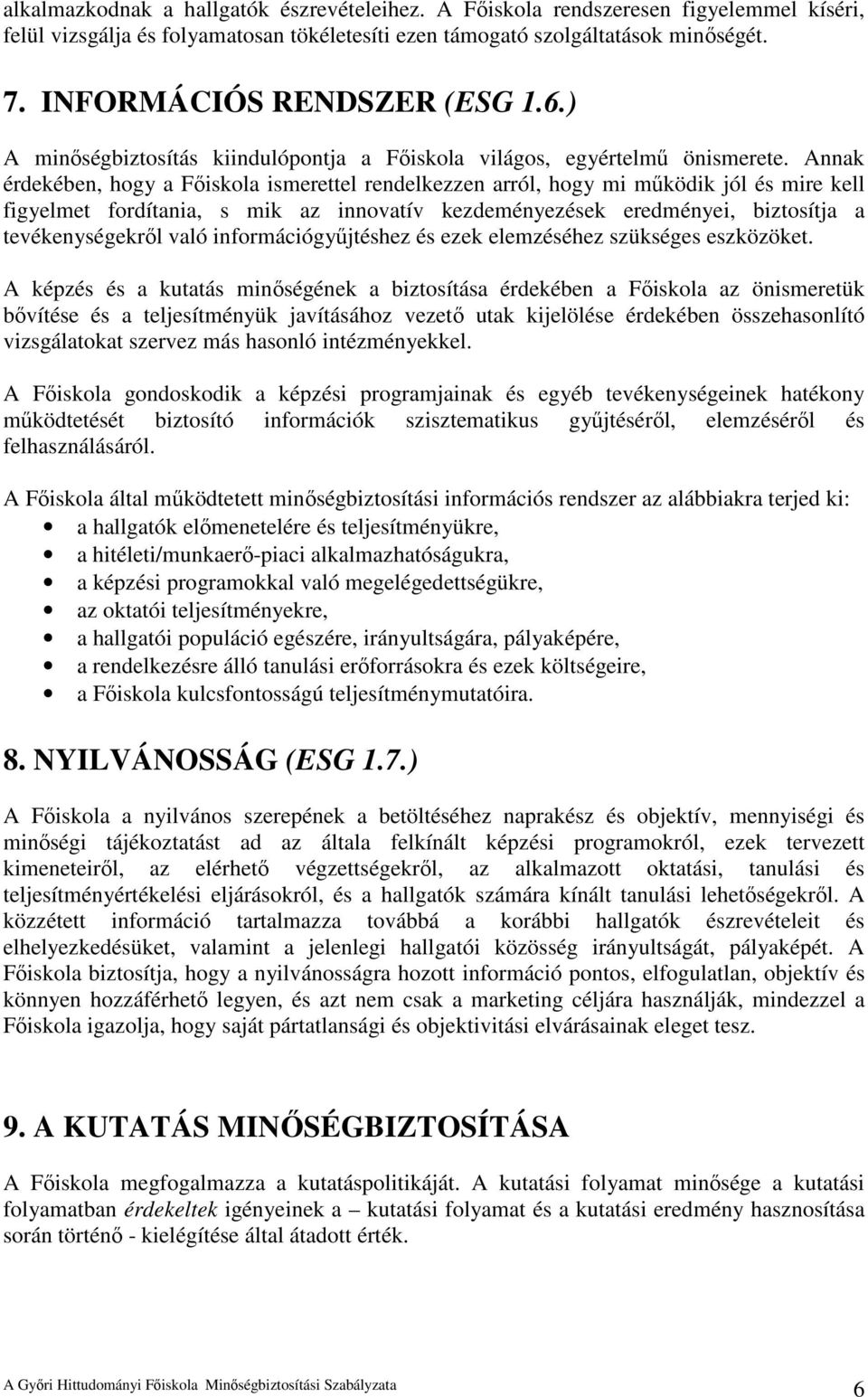 alkalmazkodnak a hallgatók észrevételeihez. A Főiskola rendszeresen figyelemmel kíséri, felül vizsgálja és folyamatosan tökéletesíti ezen támogató szolgáltatások minőségét.

7. INFORMÁCIÓS RENDSZER (ESG 1.6.)

A minőségbiztosítás kiindulópontja a Főiskola világos, egyértelmű önismerete. Annak érdekében, hogy a Főiskola ismerettel rendelkezzen arról, hogy mi működik jól és mire kell figyelmet fordítania, s mik az innovatív kezdeményezések eredményei, biztosítja a tevékenységekről való információgyűjtéshez és ezek elemzéséhez szükséges eszközöket.

A képzés és a kutatás minőségének a biztosítása érdekében a Főiskola az önismeretük bővítése és a teljesítményük javításához vezető utak kijelölése érdekében összehasonlító vizsgálatokat szervez más hasonló intézményekkel.

A Főiskola gondoskodik a képzési programjainak és egyéb tevékenységeinek hatékony működtetését biztosító információk szisztematikus gyűjtéséről, elemzéséről és felhasználásáról.

A Főiskola által működtetett minőségbiztosítási információs rendszer az alábbiakra terjed ki:
• a hallgatók előmenetelére és teljesítményükre,
• a hitéleti/munkaerő-piaci alkalmazhatóságukra,
• a képzési programokkal való megelégedettségükre,
• az oktatói teljesítményekre,
• a hallgatói populáció egészére, irányultságára, pályaképére,
• a rendelkezésre álló tanulási erőforrásokra és ezek költségeire,
• a Főiskola kulcsfontosságú teljesítménymutatóira.

8. NYILVÁNOSSÁG (ESG 1.7.)

A Főiskola a nyilvános szerepének a betöltéséhez naprakész és objektív, mennyiségi és minőségi tájékoztatást ad az általa felkínált képzési programokról, ezek tervezett kimeneteiről, az elérhető végzettségekről, az alkalmazott oktatási, tanulási és teljesítményértékelési eljárásokról, és a hallgatók számára kínált tanulási lehetőségekről. A közzétett információ tartalmazza továbbá a korábbi hallgatók észrevételeit és elhelyezkedésüket, valamint a jelenlegi hallgatói közösség irányultságát, pályaképét. A Főiskola biztosítja, hogy a nyilvánosságra hozott információ pontos, elfogulatlan, objektív és könnyen hozzáférhető legyen, és azt nem csak a marketing céljára használják, mindezzel a Főiskola igazolja, hogy saját pártatlansági és objektivitási elvárásainak eleget tesz.

9. A KUTATÁS MINŐSÉGBIZTOSÍTÁSA

A Főiskola megfogalmazza a kutatáspolitikáját. A kutatási folyamat minősége a kutatási folyamatban érdekeltek igényeinek a – kutatási folyamat és a kutatási eredmény hasznosítása során történő - kielégítése által átadott érték.

A Győri Hittudományi Főiskola Minőségbiztosítási Szabályzata 6